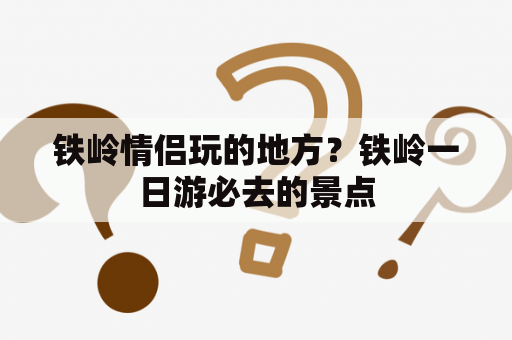 铁岭情侣玩的地方？铁岭一日游必去的景点